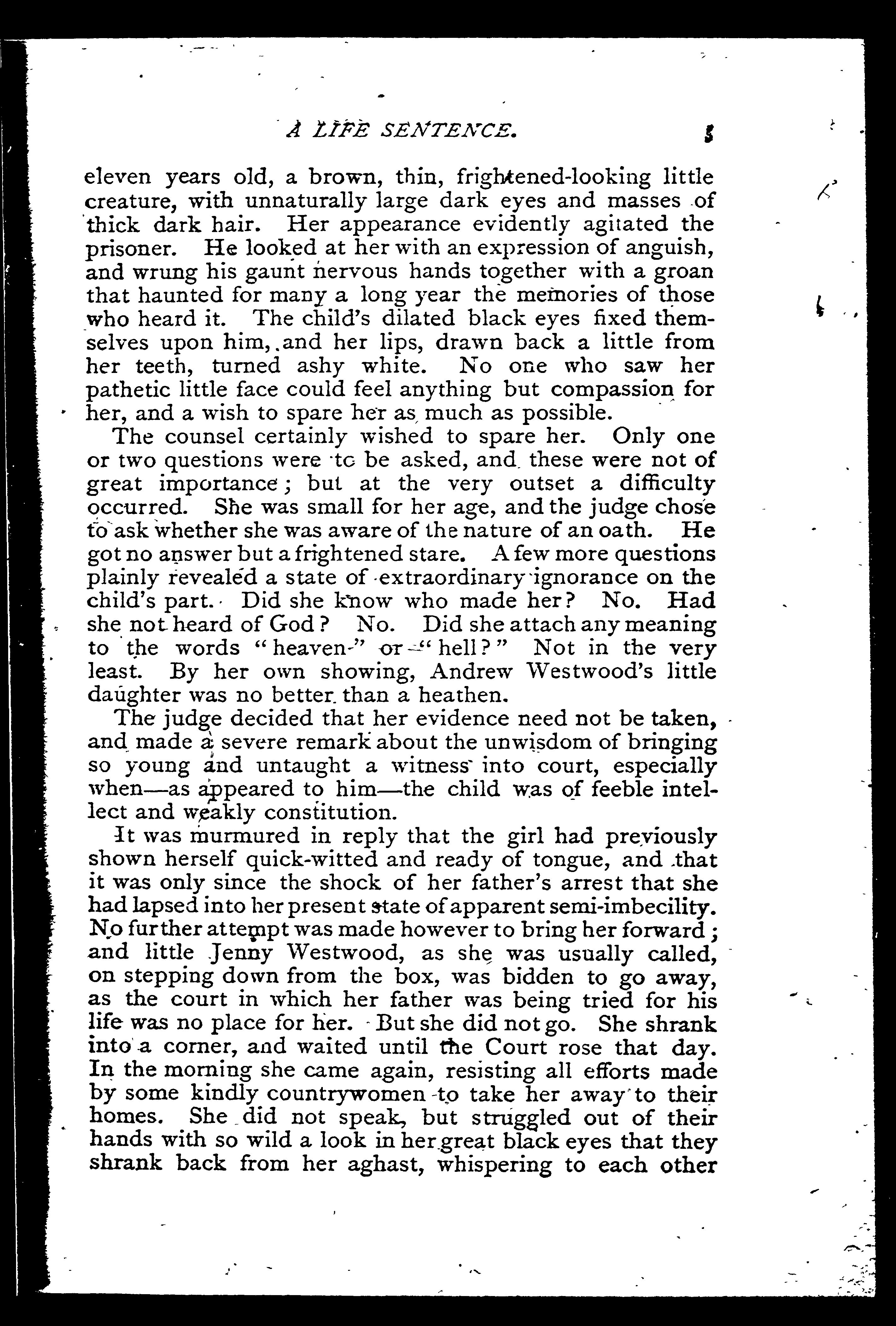 A LIFE SENTENCE. 5

eleven years old, a brown, thin, frightened-looking little creature, with unnaturally large dark eyes and masses of thick dark hair. Her appearance evidently agitated the prisoner. He looked at her with an expression of anguish, and wrung his gaunt nervous hands together with a groan that haunted for many a long year the memories of those who heard it. The child's dilated black eyes fixed themselves upon him, and her lips, drawn back a little from her teeth, turned ashy white. No one who saw her pathetic little face could feel anything but compassion for her, and a wish to spare her as much as possible.

The counsel certainly wished to spare her. Only one or two questions were to be asked, and these were not of great importance; but at the very outset a difficulty occurred. She was small for her age, and the judge chose to ask whether she was aware of the nature of an oath. He got no answer but a frightened stare. A few more questions plainly revealed a state of extraordinary ignorance on the child's part. Did she know who made her? No. Had she not heard of God? No. Did she attach any meaning to the words "heaven" or "hell?" Not in the very least. By her own showing, Andrew Westwood's little daughter was no better than a heathen.

The judge decided that her evidence need not be taken, and made a severe remark about the unwisdom of bringing so young and untaught a witness into court, especially when—as appeared to him—the child was of feeble intellect and weakly constitution.

It was murmured in reply that the girl had previously shown herself quick-witted and ready of tongue, and that it was only since the shock of her father's arrest that she had lapsed into her present state of apparent semi-imbecility. No further attempt was made however to bring her forward; and little Jenny Westwood, as she was usually called, on stepping down from the box, was bidden to go away, as the court in which her father was being tried for his life was no place for her. But she did not go. She shrank into a corner, and waited until the Court rose that day. In the morning she came again, resisting all efforts made by some kindly countrywomen to take her away to their homes. She did not speak, but struggled out of their hands with so wild a look in her great black eyes that they shrank back from her aghast, whispering to each other